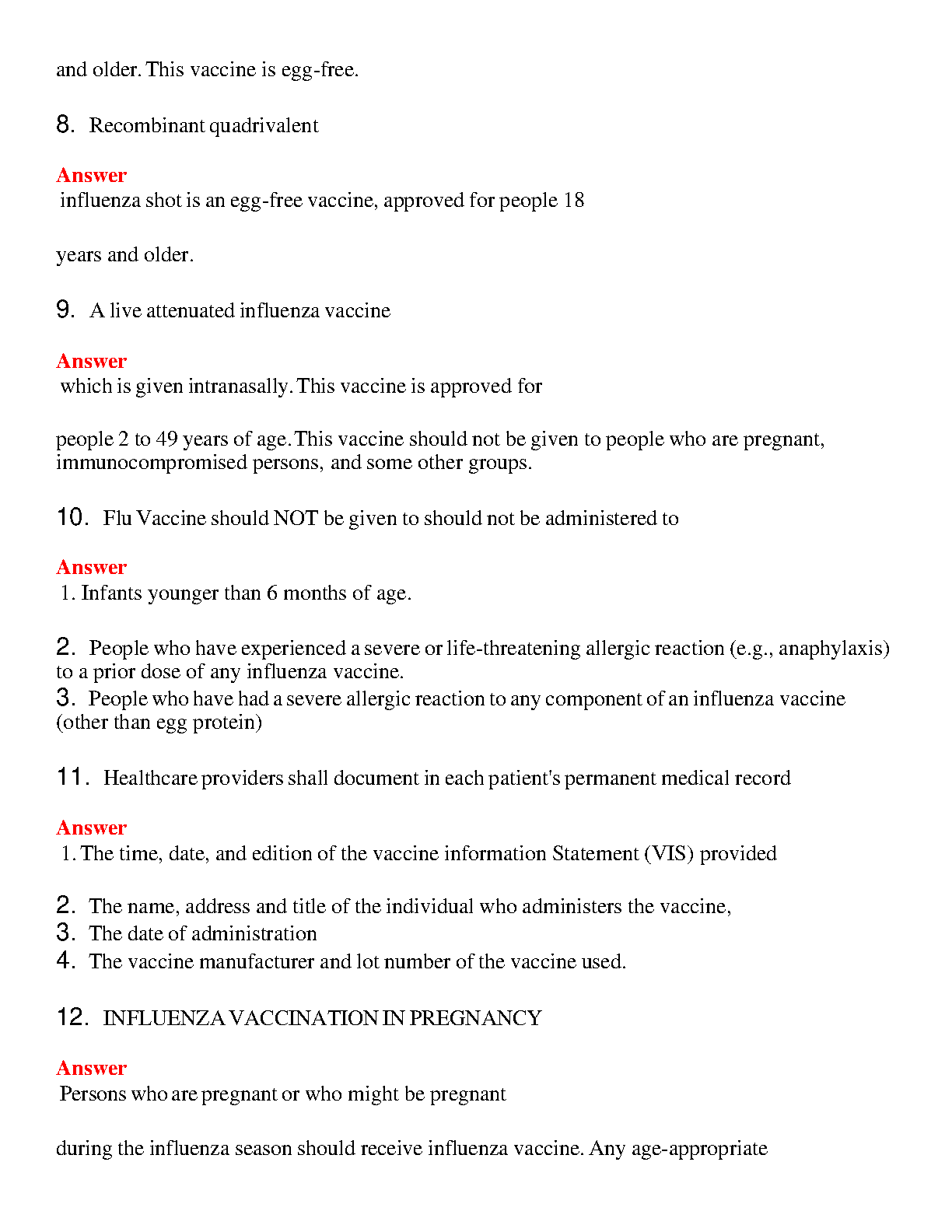 and older. This vaccine is egg-free.

8. Recombinant quadrivalent

Answer
influenza shot is an egg-free vaccine, approved for people 18

years and older.

9. A live attenuated influenza vaccine

Answer
which is given intranasally. This vaccine is approved for

people 2 to 49 years of age. This vaccine should not be given to people who are pregnant, immunocompromised persons, and some other groups.

10. Flu Vaccine should NOT be given to should not be administered to

Answer
1. Infants younger than 6 months of age.

2. People who have experienced a severe or life-threatening allergic reaction (e.g., anaphylaxis) to a prior dose of any influenza vaccine.
3. People who have had a severe allergic reaction to any component of an influenza vaccine (other than egg protein)

11. Healthcare providers shall document in each patient's permanent medical record

Answer
1. The time, date, and edition of the vaccine information Statement (VIS) provided

2. The name, address and title of the individual who administers the vaccine,
3. The date of administration
4. The vaccine manufacturer and lot number of the vaccine used.

12. INFLUENZA VACCINATION IN PREGNANCY

Answer
Persons who are pregnant or who might be pregnant

during the influenza season should receive influenza vaccine. Any age-appropriate